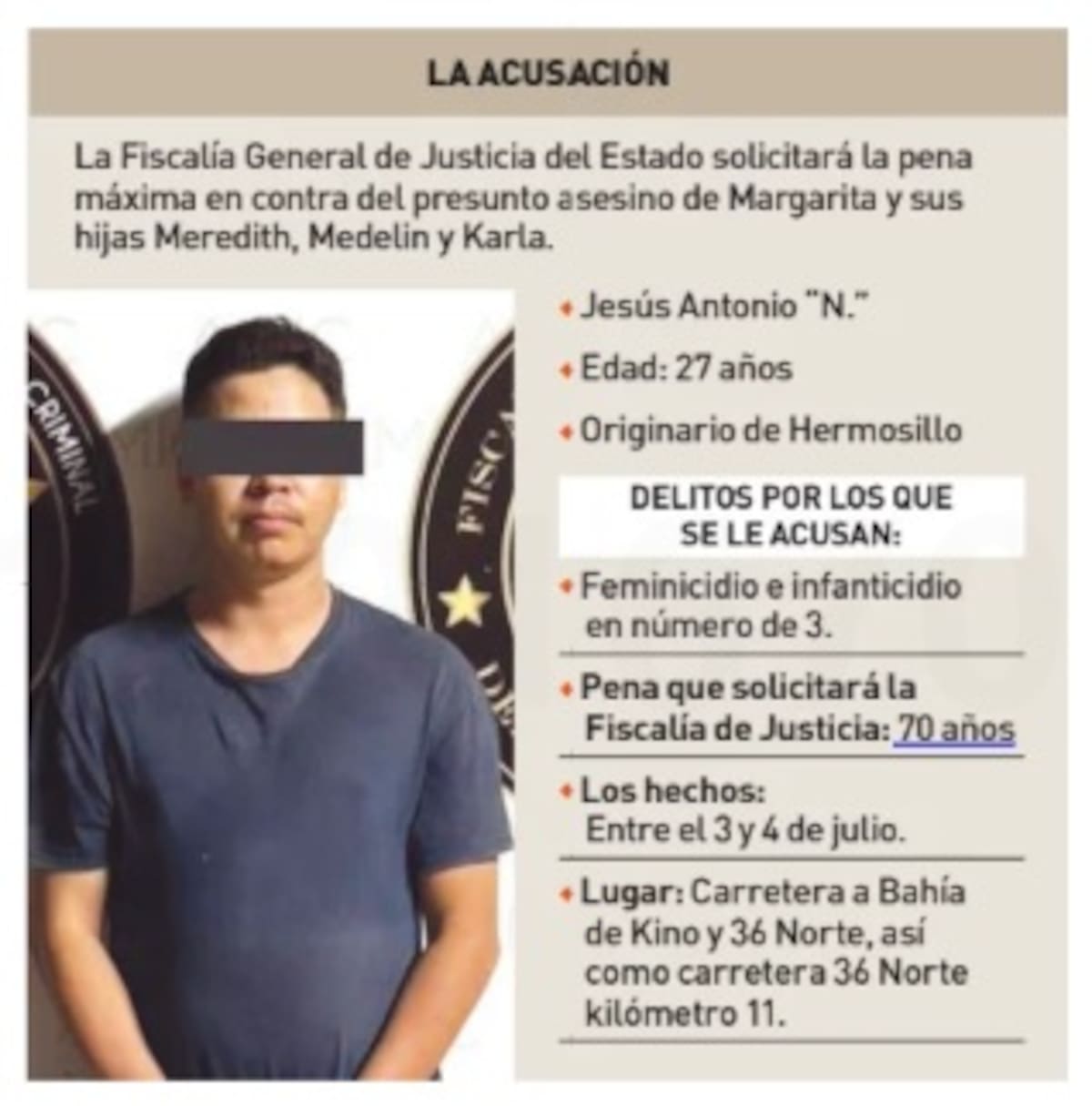 LA ACUSACIÓN

La Fiscalía General de Justicia del Estado solicitará la pena máxima en contra del presunto asesino de Margarita y sus hijas Meredith, Medelin y Karla.

CRIMINAL

FISCA

• Jesús Antonio "N."

• Edad: 27 años

• Originario de Hermosillo

DELITOS POR LOS QUE SE LE ACUSAN:

• Feminicidio e infanticidio en número de 3.

• Pena que solicitará la Fiscalía de Justicia: 70 años

• Los hechos: Entre el 3 y 4 de julio.

• Lugar: Carretera a Bahía de Kino y 36 Norte, así como carretera 36 Norte kilómetro 11.